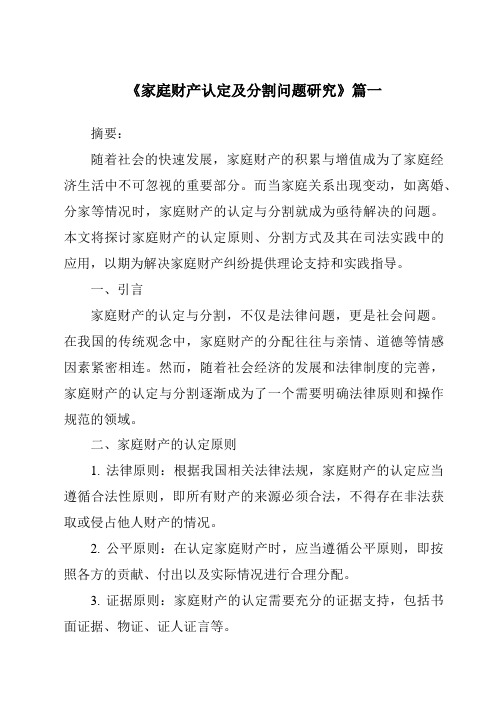 《家庭财产认定及分割问题研究》篇一

摘要：

随着社会的快速发展，家庭财产的积累与增值成为了家庭经济生活中不可忽视的重要部分。而当家庭关系出现变动，如离婚、分家等情况时，家庭财产的认定与分割就成为亟待解决的问题。本文将探讨家庭财产的认定原则、分割方式及其在司法实践中的应用，以期为解决家庭财产纠纷提供理论支持和实践指导。

一、引言

家庭财产的认定与分割，不仅是法律问题，更是社会问题。在我国的传统观念中，家庭财产的分配往往与亲情、道德等情感因素紧密相连。然而，随着社会经济的发展和法律制度的完善，家庭财产的认定与分割逐渐成为了一个需要明确法律原则和操作规范的领域。

二、家庭财产的认定原则

1. 法律原则：根据我国相关法律法规，家庭财产的认定应当遵循合法性原则，即所有财产的来源必须合法，不得存在非法获取或侵占他人财产的情况。

2. 公平原则：在认定家庭财产时，应当遵循公平原则，即按照各方的贡献、付出以及实际情况进行合理分配。

3. 证据原则：家庭财产的认定需要充分的证据支持，包括书面证据、物证、证人证言等。